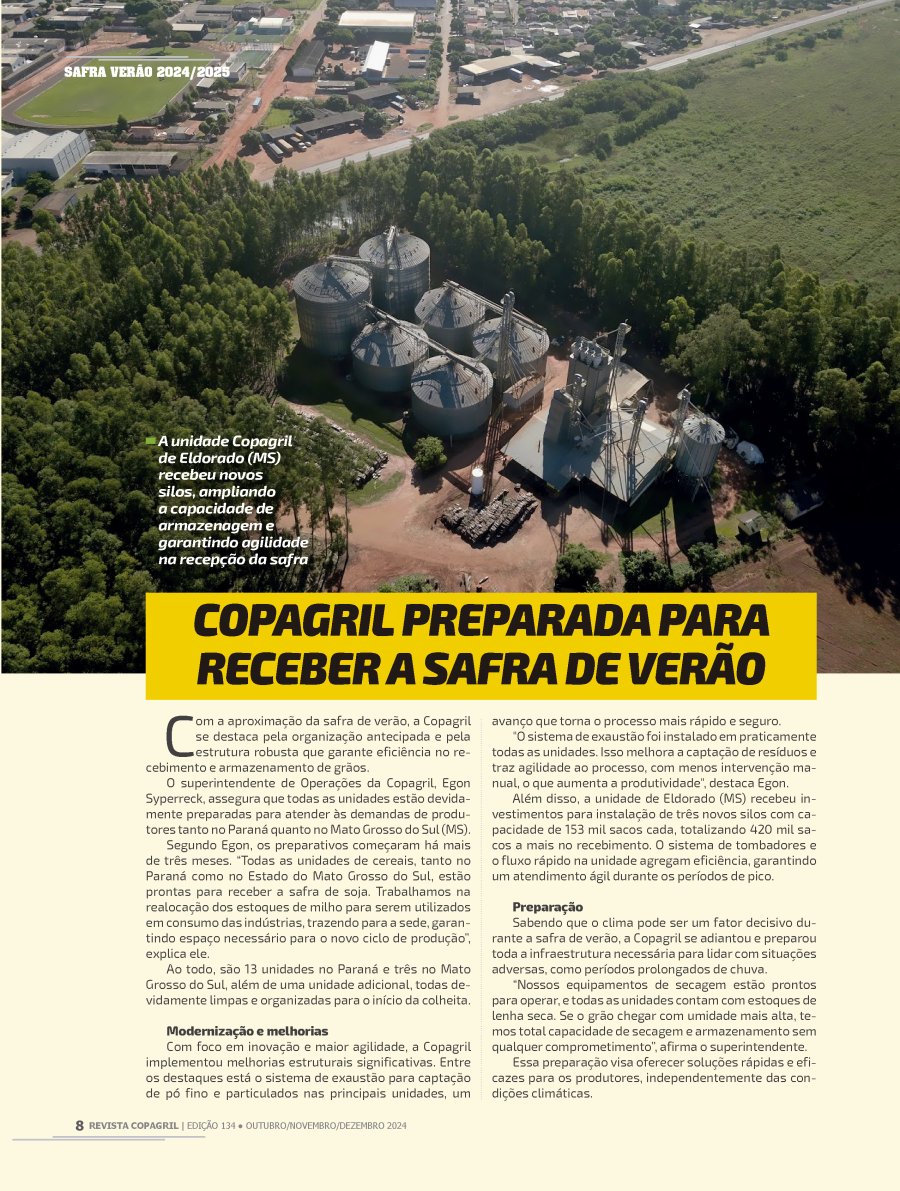 SAFRA VERÃO 2024/2025

A unidade Copagril de Eldorado (MS) recebeu novos silos, ampliando a capacidade de armazenagem e garantindo agilidade na recepção da safra

COPAGRIL PREPARADA PARA RECEBER A SAFRA DE VERÃO

Com a aproximação da safra de verão, a Copagril se destaca pela organização antecipada e pela estrutura robusta que garante eficiência no recebimento e armazenamento de grãos.

O superintendente de Operações da Copagril, Egon Syperreck, assegura que todas as unidades estão devidamente preparadas para atender às demandas de produtores tanto no Paraná quanto no Mato Grosso do Sul (MS).

Segundo Egon, os preparativos começaram há mais de três meses. "Todas as unidades de cereais, tanto no Paraná como no Estado do Mato Grosso do Sul, estão prontas para receber a safra de soja. Trabalhamos na realocação dos estoques de milho para serem utilizados em consumo das indústrias, trazendo para a sede, garantindo espaço necessário para o novo ciclo de produção", explica ele.

Ao todo, são 13 unidades no Paraná e três no Mato Grosso do Sul, além de uma unidade adicional, todas devidamente limpas e organizadas para o início da colheita.

Modernização e melhorias

Com foco em inovação e maior agilidade, a Copagril implementou melhorias estruturais significativas. Entre os destaques está o sistema de exaustão para captação de pó fino e particulados nas principais unidades, um avanço que torna o processo mais rápido e seguro.

"O sistema de exaustão foi instalado em praticamente todas as unidades. Isso melhora a captação de resíduos e traz agilidade ao processo, com menos intervenção manual, o que aumenta a produtividade", destaca Egon.

Além disso, a unidade de Eldorado (MS) recebeu investimentos para instalação de três novos silos com capacidade de 153 mil sacos cada, totalizando 420 mil sacos a mais no recebimento. O sistema de tombadores e o fluxo rápido na unidade agregam eficiência, garantindo um atendimento ágil durante os períodos de pico.

Preparação

Sabendo que o clima pode ser um fator decisivo durante a safra de verão, a Copagril se adiantou e preparou toda a infraestrutura necessária para lidar com situações adversas, como períodos prolongados de chuva.

"Nossos equipamentos de secagem estão prontos para operar, e todas as unidades contam com estoques de lenha seca. Se o grão chegar com umidade mais alta, temos total capacidade de secagem e armazenamento sem qualquer comprometimento", afirma o superintendente.

Essa preparação visa oferecer soluções rápidas e eficazes para os produtores, independentemente das condições climáticas.

8 REVISTA COPAGRIL | EDIÇÃO 134 • OUTUBRO/NOVEMBRO/DEZEMBRO 2024